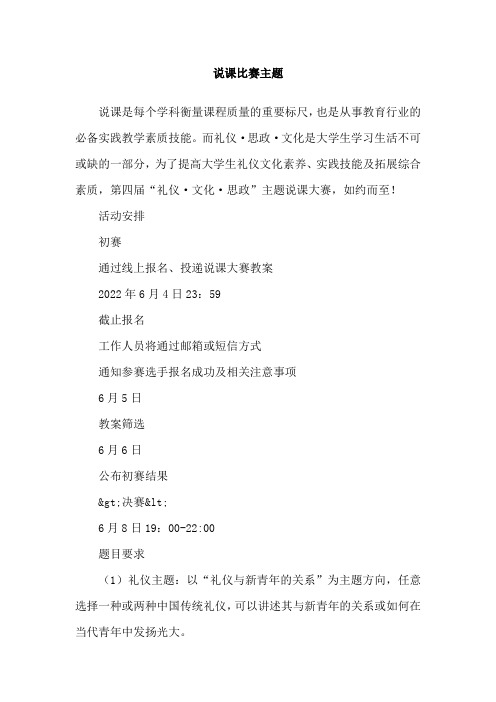 说课比赛主题

说课是每个学科衡量课程质量的重要标尺，也是从事教育行业的必备实践教学素质技能。而礼仪·思政·文化是大学生学习生活不可或缺的一部分，为了提高大学生礼仪文化素养、实践技能及拓展综合素质，第四届“礼仪·文化·思政”主题说课大赛，如约而至！

活动安排

初赛

通过线上报名、投递说课大赛教案

2022年6月4日23：59

截止报名

工作人员将通过邮箱或短信方式

通知参赛选手报名成功及相关注意事项

6月5日

教案筛选

6月6日

公布初赛结果

&gt;决赛&lt;

6月8日19：00-22:00

题目要求

（1）礼仪主题：以“礼仪与新青年的关系”为主题方向，任意选择一种或两种中国传统礼仪，可以讲述其与新青年的关系或如何在当代青年中发扬光大。